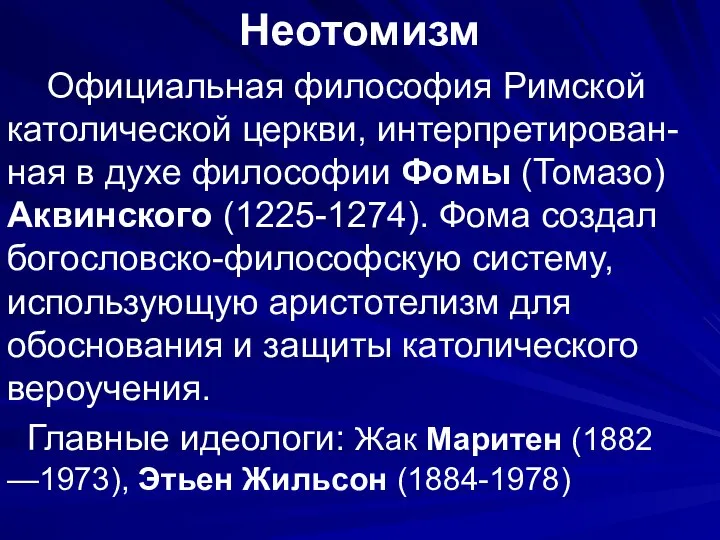 Неотомизм

Официальная философия Римской католической церкви, интерпретированная в духе философии Фомы (Томазо) Аквинского (1225-1274). Фома создал богословско-философскую систему, использующую аристотелизм для обоснования и защиты католического вероучения.

Главные идеологи: Жак Маритен (1882—1973), Этьен Жильсон (1884-1978)